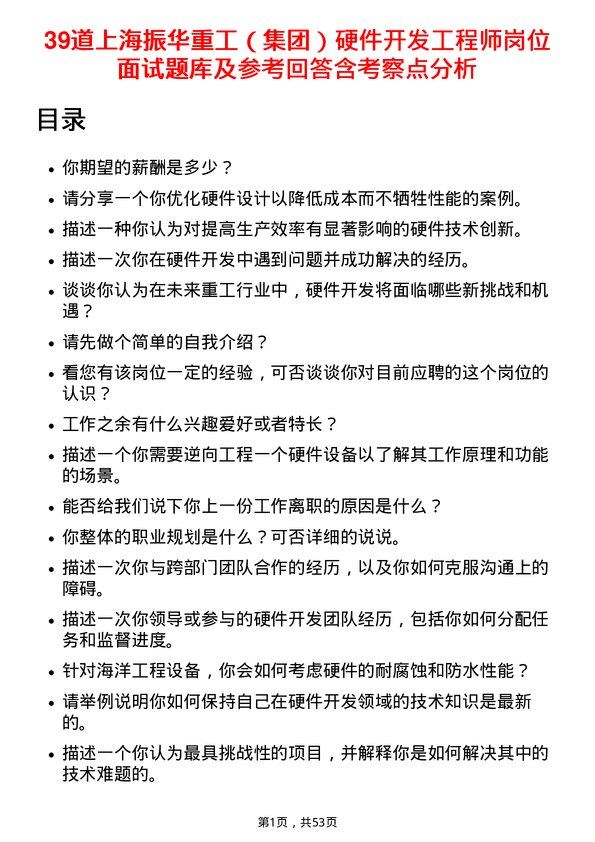 39道上海振华重工（集团）硬件开发工程师岗位面试题库及参考回答含考察点分析

目录

- 你期望的薪酬是多少？
- 请分享一个你优化硬件设计以降低成本而不牺牲性能的案例。
- 描述一种你认为对提高生产效率有显著影响的硬件技术创新。
- 描述一次你在硬件开发中遇到问题并成功解决的经历。
- 谈谈你认为在未来重工行业中，硬件开发将面临哪些新挑战和机遇？
- 请先做个简单的自我介绍？
- 看您有该岗位一定的经验，可否谈谈你对目前应聘的这个岗位的认识？
- 工作之余有什么兴趣爱好或者特长？
- 描述一个你需要逆向工程一个硬件设备以了解其工作原理和功能的场景。
- 能否给我们说下你上一份工作离职的原因是什么？
- 你整体的职业规划是什么？可否详细的说说。
- 描述一次你与跨部门团队合作的经历，以及你如何克服沟通上的障碍。
- 描述一次你领导或参与的硬件开发团队经历，包括你如何分配任务和监督进度。
- 针对海洋工程设备，你会如何考虑硬件的耐腐蚀和防水性能？
- 请举例说明你如何保持自己在硬件开发领域的技术知识是最新的。
- 描述一个你认为最具挑战性的项目，并解释你是如何解决其中的技术难题的。

第1页，共53页